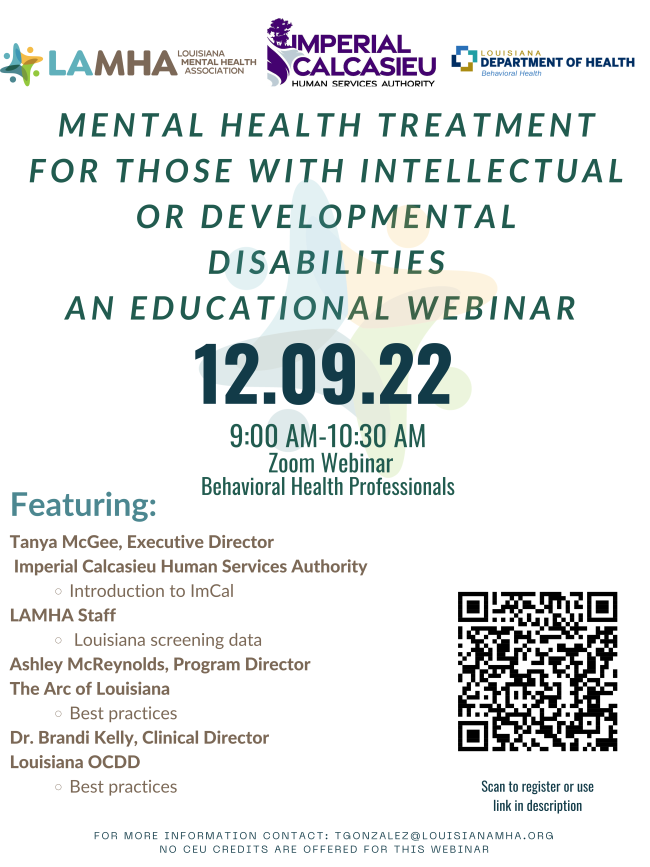 LAMHA LOUISIANA MENTAL HEALTH ASSOCIATION

IMPERIAL CALCASIEU HUMAN SERVICES AUTHORITY

LOUISIANA DEPARTMENT OF HEALTH Behavioral Health

MENTAL HEALTH TREATMENT FOR THOSE WITH INTELLECTUAL OR DEVELOPMENTAL DISABILITIES AN EDUCATIONAL WEBINAR

12.09.22

9:00 AM-10:30 AM
Zoom Webinar
Behavioral Health Professionals

Featuring:

Tanya McGee, Executive Director
Imperial Calcasieu Human Services Authority
○ Introduction to ImCal
LAMHA Staff
○ Louisiana screening data
Ashley McReynolds, Program Director
The Arc of Louisiana
○ Best practices
Dr. Brandi Kelly, Clinical Director
Louisiana OCDD
○ Best practices

Scan to register or use link in description

FOR MORE INFORMATION CONTACT: TGONZALEZ@LOUISIANAMHA.ORG
NO CEU CREDITS ARE OFFERED FOR THIS WEBINAR